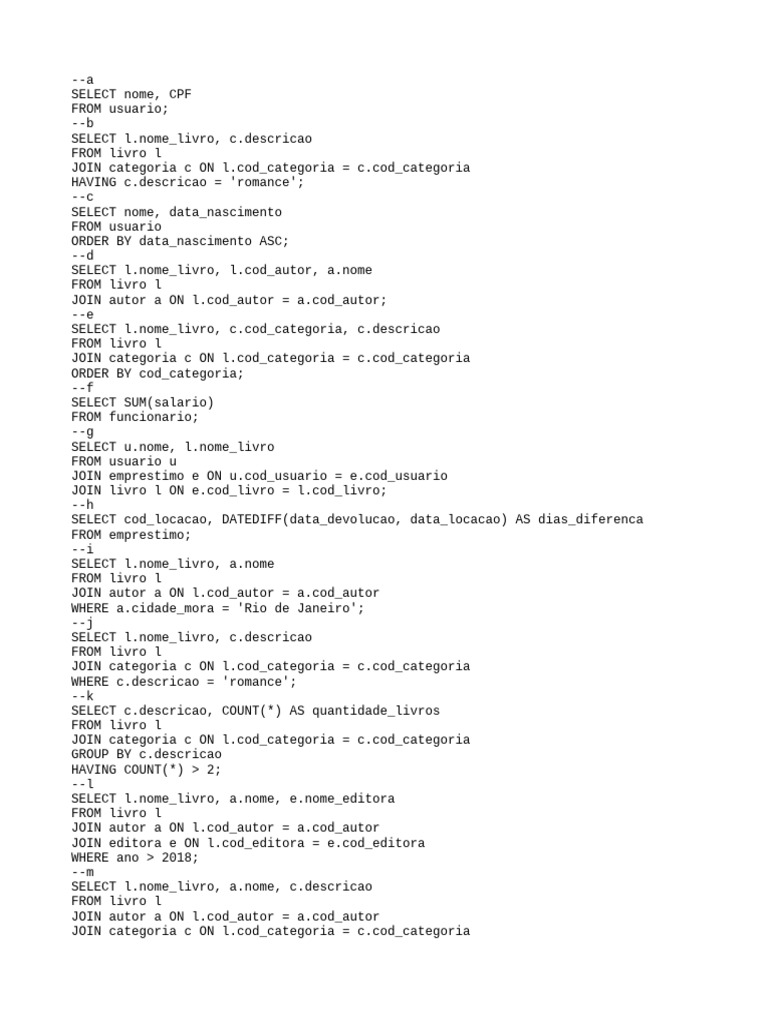 --a
SELECT nome, CPF
FROM usuario;
--b
SELECT l.nome_livro, c.descricao
FROM livro l
JOIN categoria c ON l.cod_categoria = c.cod_categoria
HAVING c.descricao = 'romance';
--c
SELECT nome, data_nascimento
FROM usuario
ORDER BY data_nascimento ASC;
--d
SELECT l.nome_livro, l.cod_autor, a.nome
FROM livro l
JOIN autor a ON l.cod_autor = a.cod_autor;
--e
SELECT l.nome_livro, c.cod_categoria, c.descricao
FROM livro l
JOIN categoria c ON l.cod_categoria = c.cod_categoria
ORDER BY cod_categoria;
--f
SELECT SUM(salario)
FROM funcionario;
--g
SELECT u.nome, l.nome_livro
FROM usuario u
JOIN emprestimo e ON u.cod_usuario = e.cod_usuario
JOIN livro l ON e.cod_livro = l.cod_livro;
--h
SELECT cod_locacao, DATEDIFF(data_devolucao, data_locacao) AS dias_diferenca
FROM emprestimo;
--i
SELECT l.nome_livro, a.nome
FROM livro l
JOIN autor a ON l.cod_autor = a.cod_autor
WHERE a.cidade_mora = 'Rio de Janeiro';
--j
SELECT l.nome_livro, c.descricao
FROM livro l
JOIN categoria c ON l.cod_categoria = c.cod_categoria
WHERE c.descricao = 'romance';
--k
SELECT c.descricao, COUNT(*) AS quantidade_livros
FROM livro l
JOIN categoria c ON l.cod_categoria = c.cod_categoria
GROUP BY c.descricao
HAVING COUNT(*) > 2;
--l
SELECT l.nome_livro, a.nome, e.nome_editora
FROM livro l
JOIN autor a ON l.cod_autor = a.cod_autor
JOIN editora e ON l.cod_editora = e.cod_editora
WHERE ano > 2018;
--m
SELECT l.nome_livro, a.nome, c.descricao
FROM livro l
JOIN autor a ON l.cod_autor = a.cod_autor
JOIN categoria c ON l.cod_categoria = c.cod_categoria